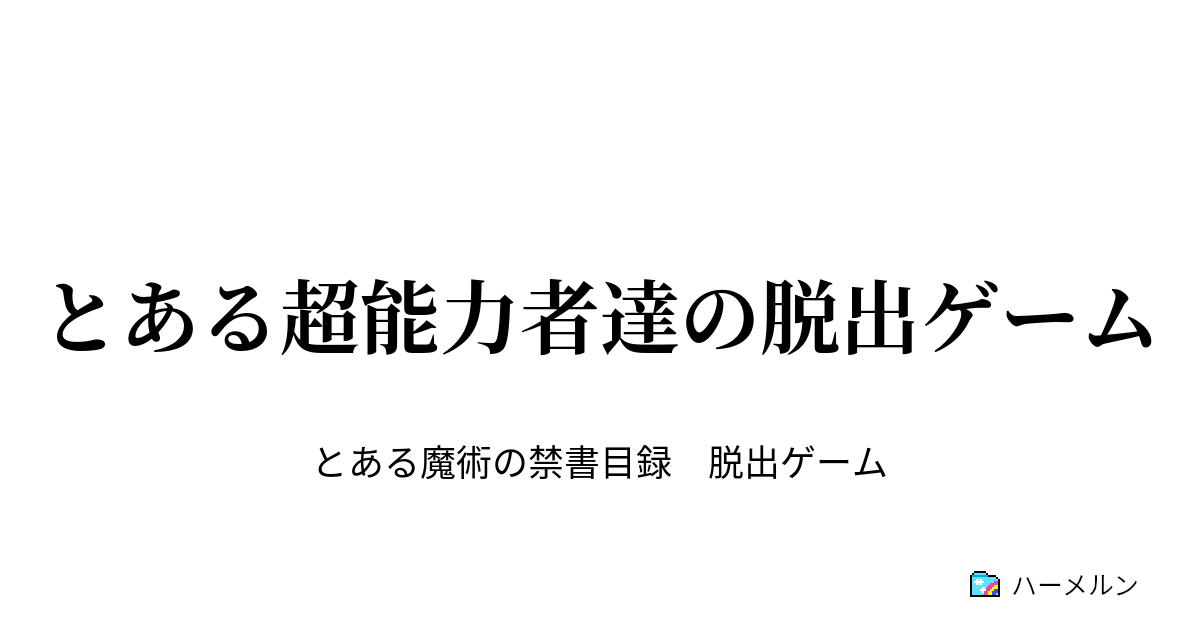 とある超能力者達の脱出ゲーム

とある魔術の禁書目録　脱出ゲーム

ハーメルン